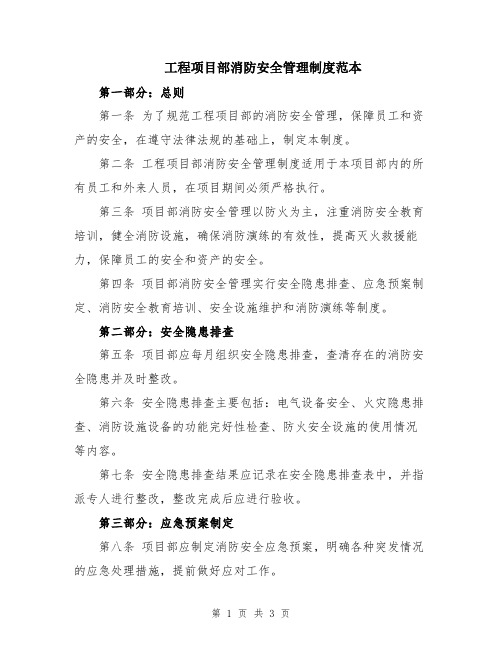 工程项目部消防安全管理制度范本

第一部分：总则

第一条 为了规范工程项目部的消防安全管理，保障员工和资产的安全，在遵守法律法规的基础上，制定本制度。

第二条 工程项目部消防安全管理制度适用于本项目部内的所有员工和外来人员，在项目期间必须严格执行。

第三条 项目部消防安全管理以防火为主，注重消防安全教育培训，健全消防设施，确保消防演练的有效性，提高灭火救援能力，保障员工的安全和资产的安全。

第四条 项目部消防安全管理实行安全隐患排查、应急预案制定、消防安全教育培训、安全设施维护和消防演练等制度。

第二部分：安全隐患排查

第五条 项目部应每月组织安全隐患排查，查清存在的消防安全隐患并及时整改。

第六条 安全隐患排查主要包括：电气设备安全、火灾隐患排查、消防设施设备的功能完好性检查、防火安全设施的使用情况等内容。

第七条 安全隐患排查结果应记录在安全隐患排查表中，并指派专人进行整改，整改完成后应进行验收。

第三部分：应急预案制定

第八条 项目部应制定消防安全应急预案，明确各种突发情况的应急处理措施，提前做好应对工作。

第 1 页 共 3 页